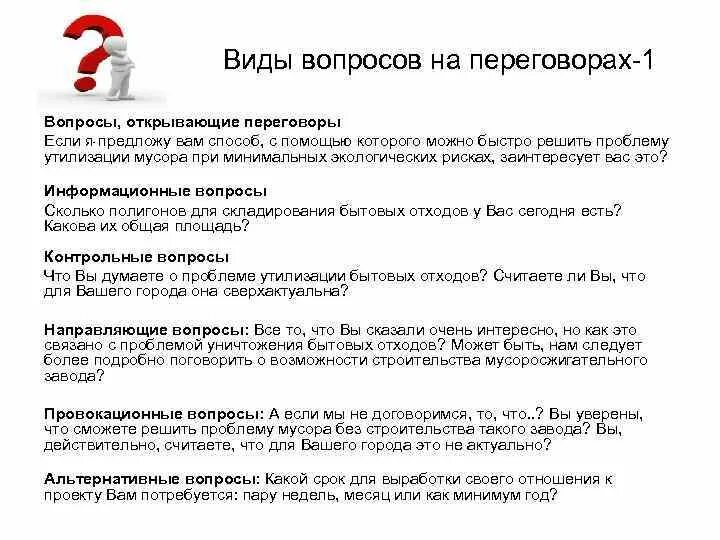 Виды вопросов на переговорах-1

Вопросы, открывающие переговоры
Если я предложу вам способ, с помощью которого можно быстро решить проблему утилизации мусора при минимальных экологических рисках, заинтересует вас это?

Информационные вопросы
Сколько полигонов для складирования бытовых отходов у Вас сегодня есть? Какова их общая площадь?

Контрольные вопросы
Что Вы думаете о проблеме утилизации бытовых отходов? Считаете ли Вы, что для Вашего города она сверхактуальна?

Направляющие вопросы: Все то, что Вы сказали очень интересно, но как это связано с проблемой уничтожения бытовых отходов? Может быть, нам следует более подробно поговорить о возможности строительства мусоросжигательного завода?

Провокационные вопросы: А если мы не договоримся, то, что..? Вы уверены, что сможете решить проблему мусора без строительства такого завода? Вы, действительно, считаете, что для Вашего города это не актуально?

Альтернативные вопросы: Какой срок для выработки своего отношения к проекту Вам потребуется: пару недель, месяц или как минимум год?